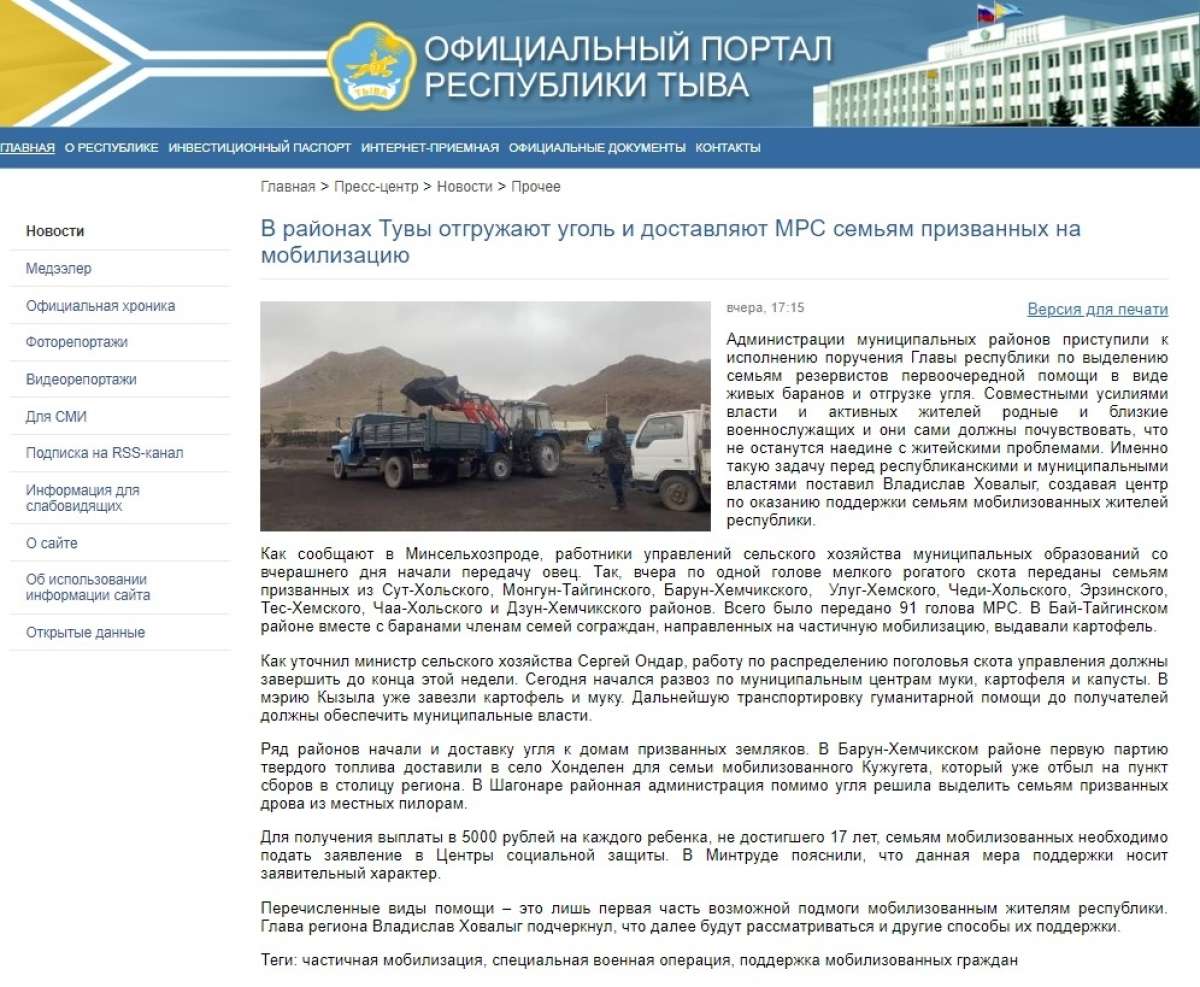 ТЫВА

ОФИЦИАЛЬНЫЙ ПОРТАЛ РЕСПУБЛИКИ ТЫВА

ГЛАВНАЯ О РЕСПУБЛИКЕ ИНВЕСТИЦИОННЫЙ ПАСПОРТ ИНТЕРНЕТ-ПРИЕМНАЯ ОФИЦИАЛЬНЫЕ ДОКУМЕНТЫ КОНТАКТЫ

Новости
Медээлер
Официальная хроника
Фоторепортажи
Видеорепортажи
Для СМИ
Подписка на RSS-канал
Информация для слабовидящих
О сайте
Об использовании информации сайта
Открытые данные

Главная > Пресс-центр > Новости > Прочее

В районах Тувы отгружают уголь и доставляют МРС семьям призванных на мобилизацию

вчера, 17:15

Версия для печати

Администрации муниципальных районов приступили к исполнению поручения Главы республики по выделению семьям резервистов первоочередной помощи в виде живых баранов и отгрузке угля. Совместными усилиями власти и активных жителей родные и близкие военнослужащих и они сами должны почувствовать, что не останутся наедине с житейскими проблемами. Именно такую задачу перед республиканскими и муниципальными властями поставил Владислав Ховалыг, создавая центр по оказанию поддержки семьям мобилизованных жителей республики.

Как сообщают в Минсельхозпроде, работники управлений сельского хозяйства муниципальных образований со вчерашнего дня начали передачу овец. Так, вчера по одной голове мелкого рогатого скота переданы семьям призванных из Сут-Хольского, Монгун-Тайгинского, Барун-Хемчикского, Улуг-Хемского, Чеди-Хольского, Эрзинского, Тес-Хемского, Чаа-Хольского и Дзун-Хемчикского районов. Всего было передано 91 голова МРС. В Бай-Тайгинском районе вместе с баранами членам семей сограждан, направленных на частичную мобилизацию, выдавали картофель.

Как уточнил министр сельского хозяйства Сергей Ондар, работу по распределению поголовья скота управления должны завершить до конца этой недели. Сегодня начался развоз по муниципальным центрам муки, картофеля и капусты. В мэрию Кызыла уже завезли картофель и муку. Дальнейшую транспортировку гуманитарной помощи до получателей должны обеспечить муниципальные власти.

Ряд районов начали и доставку угля к домам призванных земляков. В Барун-Хемчикском районе первую партию твердого топлива доставили в село Хонделен для семьи мобилизованного Кужугета, который уже отбыл на пункт сборов в столицу региона. В Шагонаре районная администрация помимо угля решила выделить семьям призванных дрова из местных пилорам.

Для получения выплаты в 5000 рублей на каждого ребенка, не достигшего 17 лет, семьям мобилизованных необходимо подать заявление в Центры социальной защиты. В Минтруде пояснили, что данная мера поддержки носит заявительный характер.

Перечисленные виды помощи – это лишь первая часть возможной подмоги мобилизованным жителям республики. Глава региона Владислав Ховалыг подчеркнул, что далее будут рассматриваться и другие способы их поддержки.

Теги: частичная мобилизация, специальная военная операция, поддержка мобилизованных граждан